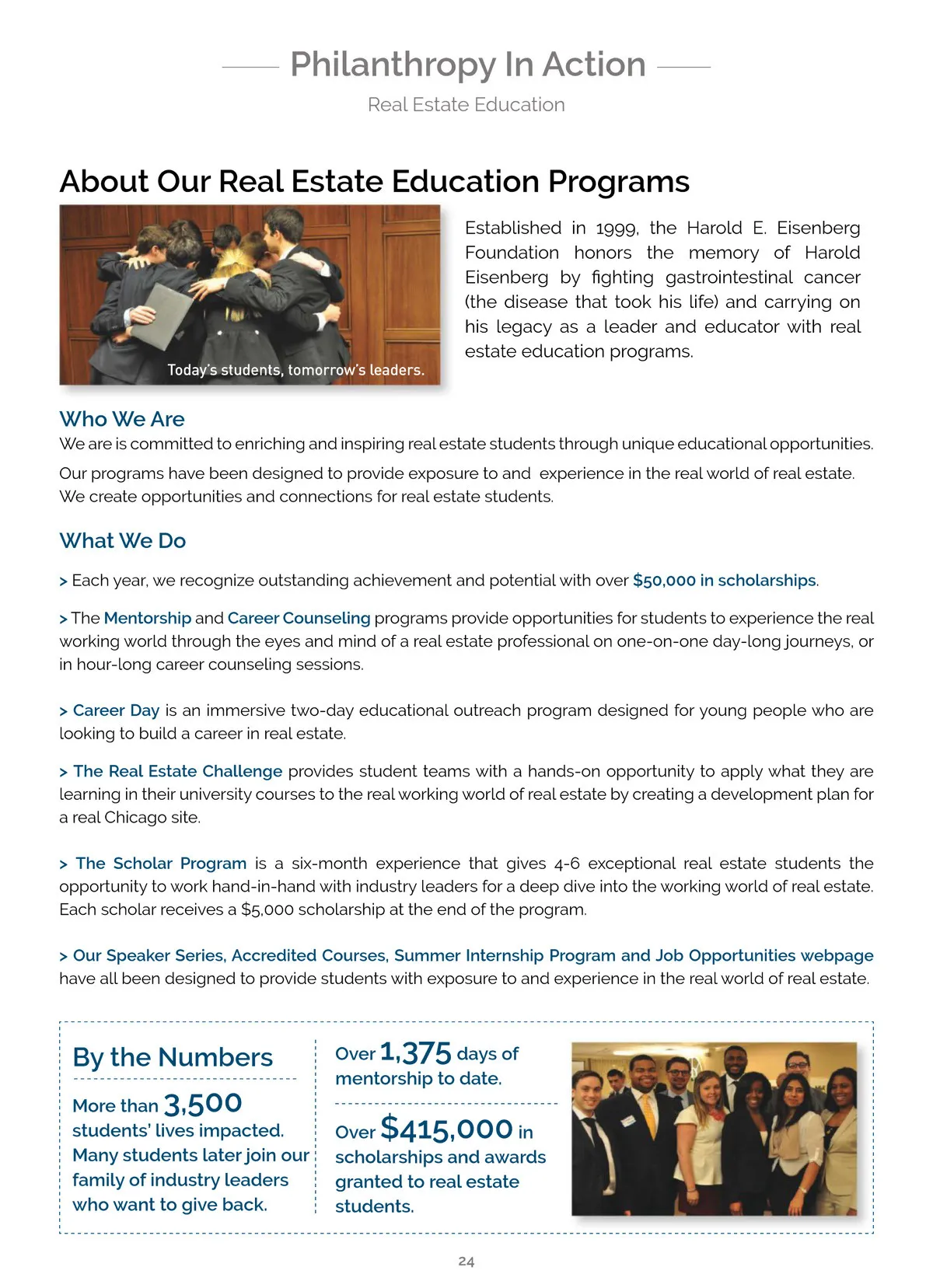 Philanthropy In Action

Real Estate Education

About Our Real Estate Education Programs

Today's students, tomorrow's leaders.

Established in 1999, the Harold E. Eisenberg Foundation honors the memory of Harold Eisenberg by fighting gastrointestinal cancer (the disease that took his life) and carrying on his legacy as a leader and educator with real estate education programs.

Who We Are

We are is committed to enriching and inspiring real estate students through unique educational opportunities.

Our programs have been designed to provide exposure to and experience in the real world of real estate. We create opportunities and connections for real estate students.

What We Do

> Each year, we recognize outstanding achievement and potential with over $50,000 in scholarships.

> The Mentorship and Career Counseling programs provide opportunities for students to experience the real working world through the eyes and mind of a real estate professional on one-on-one day-long journeys, or in hour-long career counseling sessions.

> Career Day is an immersive two-day educational outreach program designed for young people who are looking to build a career in real estate.

> The Real Estate Challenge provides student teams with a hands-on opportunity to apply what they are learning in their university courses to the real working world of real estate by creating a development plan for a real Chicago site.

> The Scholar Program is a six-month experience that gives 4-6 exceptional real estate students the opportunity to work hand-in-hand with industry leaders for a deep dive into the working world of real estate. Each scholar receives a $5,000 scholarship at the end of the program.

> Our Speaker Series, Accredited Courses, Summer Internship Program and Job Opportunities webpage have all been designed to provide students with exposure to and experience in the real world of real estate.

By the Numbers

More than 3,500 students' lives impacted. Many students later join our family of industry leaders who want to give back.

Over 1,375 days of mentorship to date.

Over $415,000 in scholarships and awards granted to real estate students.

24